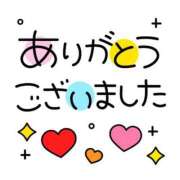 ありがとう
ございました